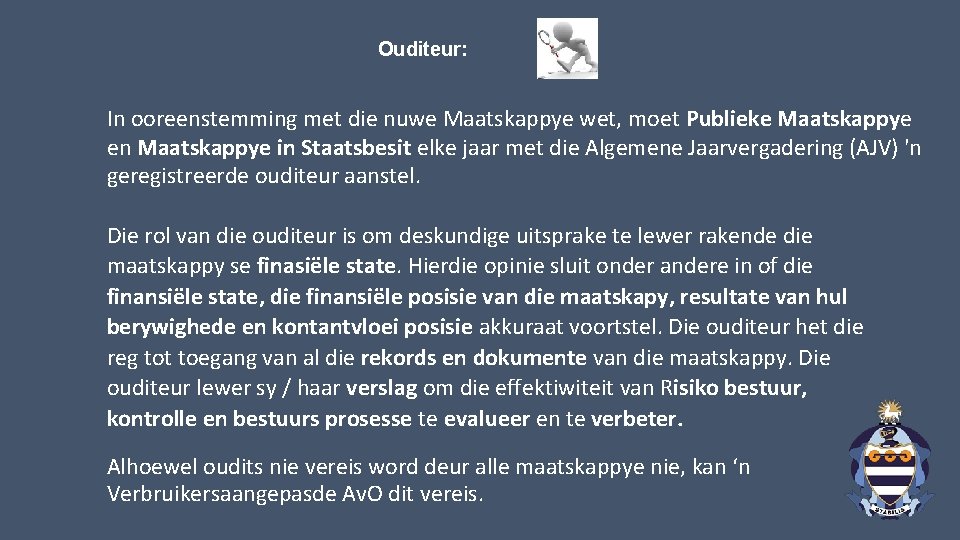 Ouditeur:

In ooreenstemming met die nuwe Maatskappye wet, moet Publieke Maatskappye en Maatskappye in Staatsbesit elke jaar met die Algemene Jaarvergadering (AJV) 'n geregistreerde ouditeur aanstel.

Die rol van die ouditeur is om deskundige uitsprake te lewer rakende die maatskappy se finasiële state. Hierdie opinie sluit onder andere in of die finansiële state, die finansiële posisie van die maatskapy, resultate van hul berywighede en kontantvloei posisie akkuraat voortstel. Die ouditeur het die reg tot toegang van al die rekords en dokumente van die maatskappy. Die ouditeur lewer sy / haar verslag om die effektiwiteit van Risiko bestuur, kontrolle en bestuurs prosesse te evalueer en te verbeter.

Alhoewel oudits nie vereis word deur alle maatskappye nie, kan 'n Verbruikersaangepasde AvO dit vereis.